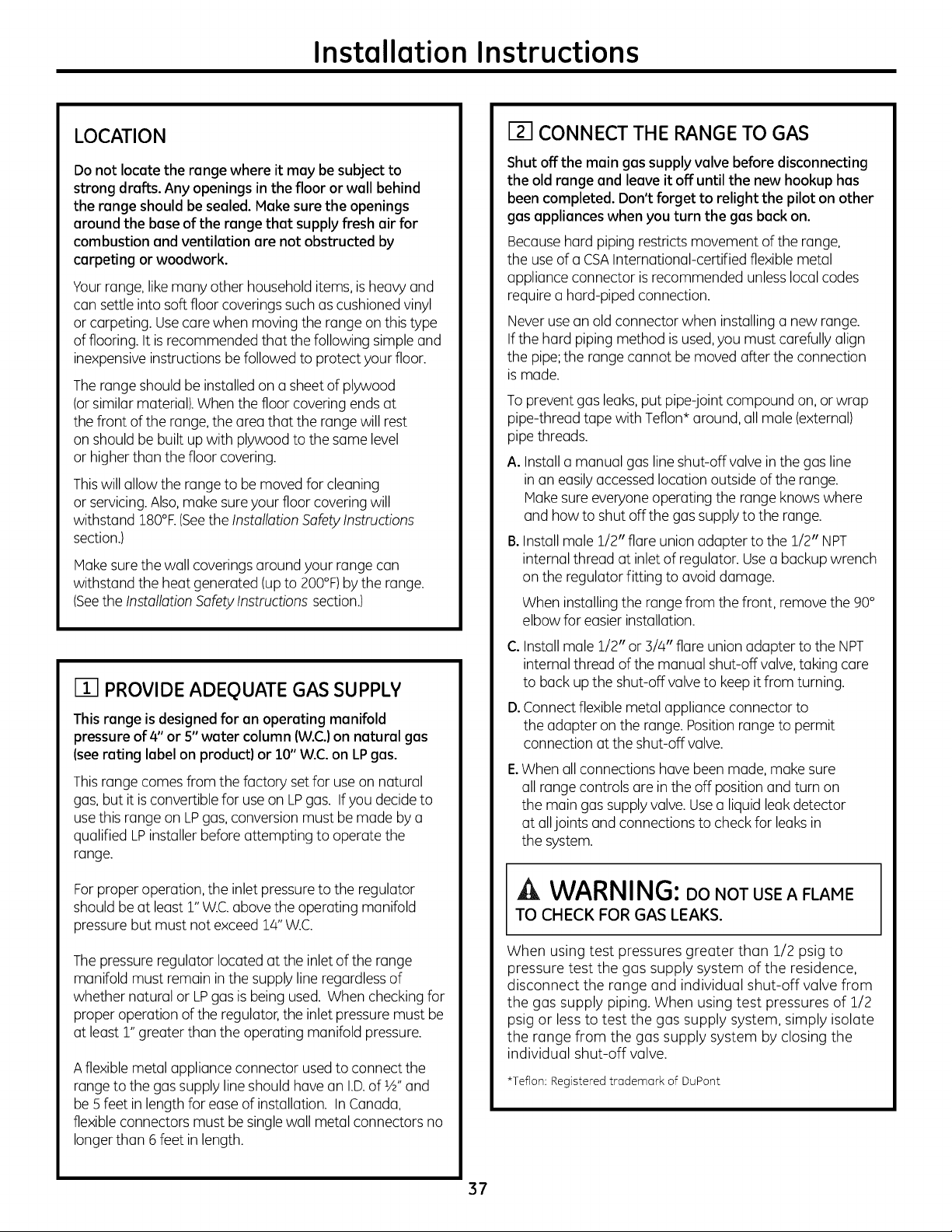 Installation Instructions

LOCATION

Do not locate the range where it may be subject to strong drafts. Any openings in the floor or wall behind the range should be sealed. Make sure the openings around the base of the range that supply fresh air for combustion and ventilation are not obstructed by carpeting or woodwork.

Your range, like many other household items, is heavy and can settle into soft floor coverings such as cushioned vinyl or carpeting. Use care when moving the range on this type of flooring. It is recommended that the following simple and inexpensive instructions be followed to protect your floor.

The range should be installed on a sheet of plywood (or similar material). When the floor covering ends at the front of the range, the area that the range will rest on should be built up with plywood to the same level or higher than the floor covering.

This will allow the range to be moved for cleaning or servicing. Also, make sure your floor covering will withstand 180°F. (See the Installation Safety Instructions section.)

Make sure the wall coverings around your range can withstand the heat generated (up to 200°F) by the range. (See the Installation Safety Instructions section.)

1 PROVIDE ADEQUATE GAS SUPPLY

This range is designed for an operating manifold pressure of 4" or 5" water column (W.C.) on natural gas (see rating label on product) or 10" W.C. on LP gas.

This range comes from the factory set for use on natural gas, but it is convertible for use on LP gas. If you decide to use this range on LP gas, conversion must be made by a qualified LP installer before attempting to operate the range.

For proper operation, the inlet pressure to the regulator should be at least 1" W.C. above the operating manifold pressure but must not exceed 14" W.C.

The pressure regulator located at the inlet of the range manifold must remain in the supply line regardless of whether natural or LP gas is being used. When checking for proper operation of the regulator, the inlet pressure must be at least 1" greater than the operating manifold pressure.

A flexible metal appliance connector used to connect the range to the gas supply line should have an I.D. of ½" and be 5 feet in length for ease of installation. In Canada, flexible connectors must be single wall metal connectors no longer than 6 feet in length.

2 CONNECT THE RANGE TO GAS

Shut off the main gas supply valve before disconnecting the old range and leave it off until the new hookup has been completed. Don't forget to relight the pilot on other gas appliances when you turn the gas back on.

Because hard piping restricts movement of the range, the use of a CSA International-certified flexible metal appliance connector is recommended unless local codes require a hard-piped connection.

Never use an old connector when installing a new range. If the hard piping method is used, you must carefully align the pipe; the range cannot be moved after the connection is made.

To prevent gas leaks, put pipe-joint compound on, or wrap pipe-thread tape with Teflon* around, all male (external) pipe threads.

A. Install a manual gas line shut-off valve in the gas line in an easily accessed location outside of the range. Make sure everyone operating the range knows where and how to shut off the gas supply to the range.

B. Install male 1/2" flare union adapter to the 1/2" NPT internal thread at inlet of regulator. Use a backup wrench on the regulator fitting to avoid damage.

When installing the range from the front, remove the 90° elbow for easier installation.

C. Install male 1/2" or 3/4" flare union adapter to the NPT internal thread of the manual shut-off valve, taking care to back up the shut-off valve to keep it from turning.

D. Connect flexible metal appliance connector to the adapter on the range. Position range to permit connection at the shut-off valve.

E. When all connections have been made, make sure all range controls are in the off position and turn on the main gas supply valve. Use a liquid leak detector at all joints and connections to check for leaks in the system.

WARNING: DO NOT USE A FLAME TO CHECK FOR GAS LEAKS.

When using test pressures greater than 1/2 psig to pressure test the gas supply system of the residence, disconnect the range and individual shut-off valve from the gas supply piping. When using test pressures of 1/2 psig or less to test the gas supply system, simply isolate the range from the gas supply system by closing the individual shut-off valve.

*Teflon: Registered trademark of DuPont

37